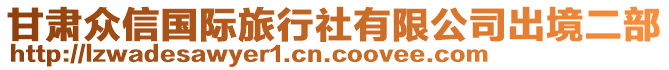 甘肃众信国际旅行社有限公司出境二部
http://lzwadesawyer1.cn.coovee.com